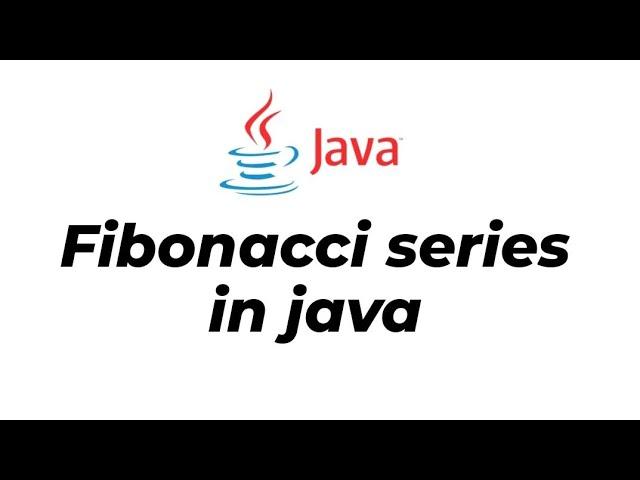 Java

Fibonacci series in java